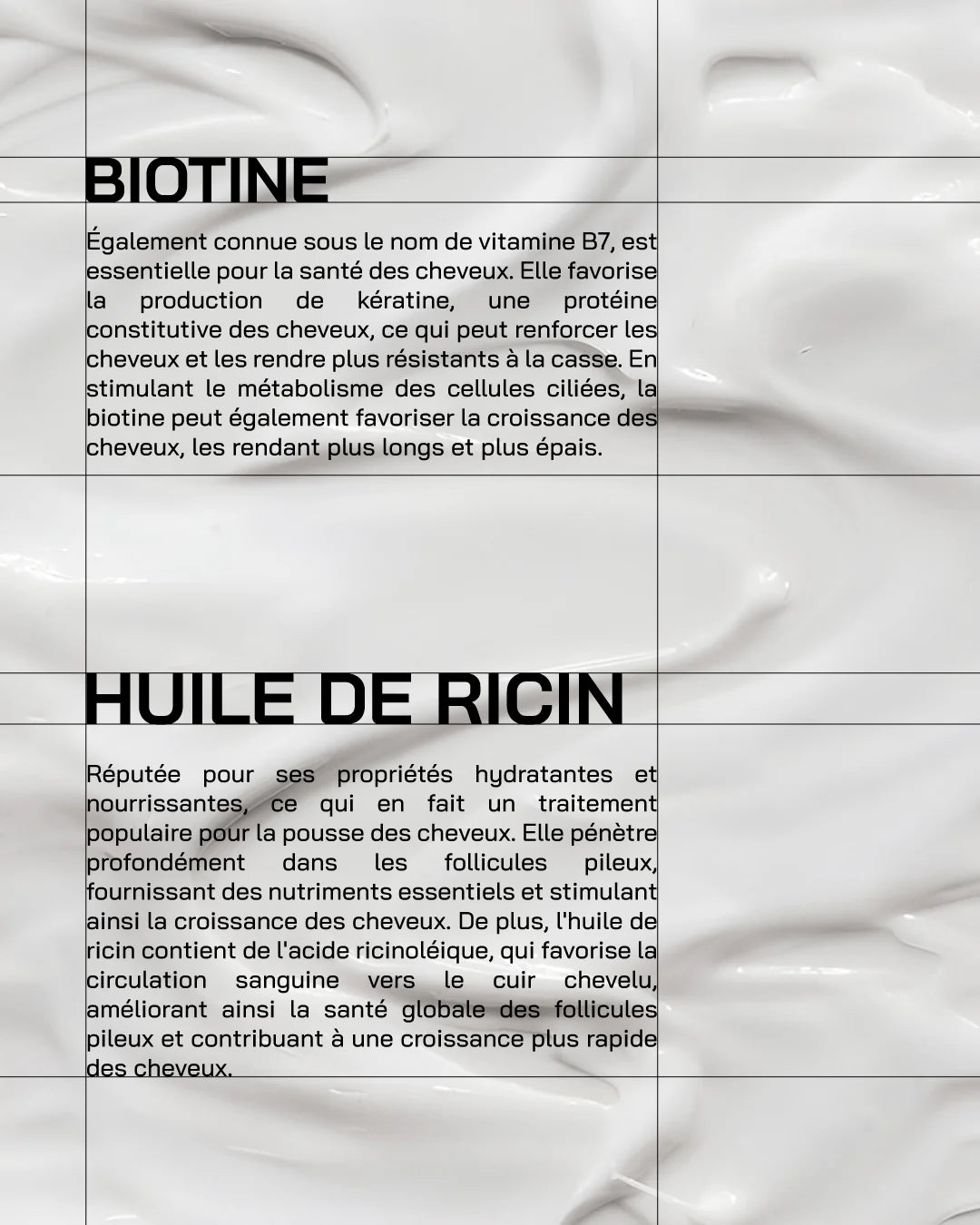 BIOTINE

Également connue sous le nom de vitamine B7, est essentielle pour la santé des cheveux. Elle favorise la production de kératine, une protéine constitutive des cheveux, ce qui peut renforcer les cheveux et les rendre plus résistants à la casse. En stimulant le métabolisme des cellules ciliées, la biotine peut également favoriser la croissance des cheveux, les rendant plus longs et plus épais.

HUILE DE RICIN

Réputée pour ses propriétés hydratantes et nourrissantes, ce qui en fait un traitement populaire pour la pousse des cheveux. Elle pénètre profondément dans les follicules pileux, fournissant des nutriments essentiels et stimulant ainsi la croissance des cheveux. De plus, l'huile de ricin contient de l'acide ricinoléique, qui favorise la circulation sanguine vers le cuir chevelu, améliorant ainsi la santé globale des follicules pileux et contribuant à une croissance plus rapide des cheveux.